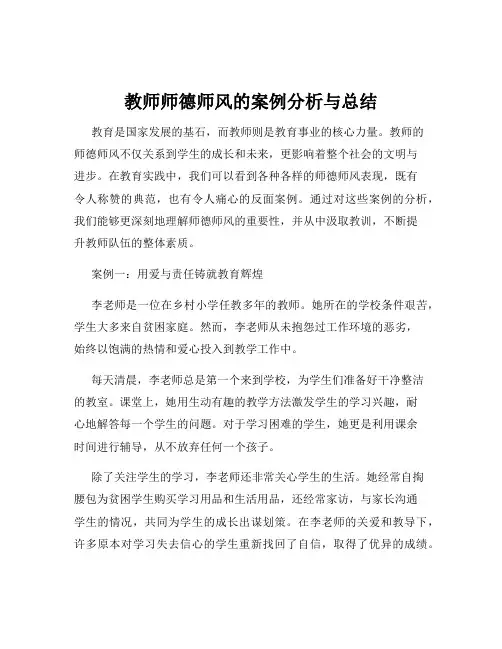 教师师德师风的案例分析与总结

教育是国家发展的基石，而教师则是教育事业的核心力量。教师的师德师风不仅关系到学生的成长和未来，更影响着整个社会的文明与进步。在教育实践中，我们可以看到各种各样的师德师风表现，既有令人称赞的典范，也有令人痛心的反面案例。通过对这些案例的分析，我们能够更深刻地理解师德师风的重要性，并从中汲取教训，不断提升教师队伍的整体素质。

案例一：用爱与责任铸就教育辉煌

李老师是一位在乡村小学任教多年的教师。她所在的学校条件艰苦，学生大多来自贫困家庭。然而，李老师从未抱怨过工作环境的恶劣，始终以饱满的热情和爱心投入到教学工作中。

每天清晨，李老师总是第一个来到学校，为学生们准备好干净整洁的教室。课堂上，她用生动有趣的教学方法激发学生的学习兴趣，耐心地解答每一个学生的问题。对于学习困难的学生，她更是利用课余时间进行辅导，从不放弃任何一个孩子。

除了关注学生的学习，李老师还非常关心学生的生活。她经常自掏腰包为贫困学生购买学习用品和生活用品，还经常家访，与家长沟通学生的情况，共同为学生的成长出谋划策。在李老师的关爱和教导下，许多原本对学习失去信心的学生重新找回了自信，取得了优异的成绩。